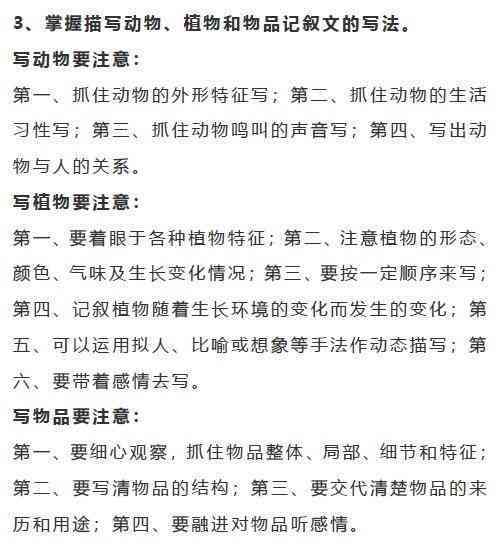 3、掌握描写动物、植物和物品记叙文的写法。

写动物要注意：

第一、抓住动物的外形特征写；第二、抓住动物的生活习性写；第三、抓住动物鸣叫的声音写；第四、写出动物与人的关系。

写植物要注意：

第一、要着眼于各种植物特征；第二、注意植物的形态、颜色、气味及生长变化情况；第三、要按一定顺序来写；第四、记叙植物随着生长环境的变化而发生的变化；第五、可以运用拟人、比喻或想象等手法作动态描写；第六、要带着感情去写。

写物品要注意：

第一、要细心观察，抓住物品整体、局部、细节和特征；第二、要写清物品的结构；第三、要交代清楚物品的来历和用途；第四、要融进对物品听感情。